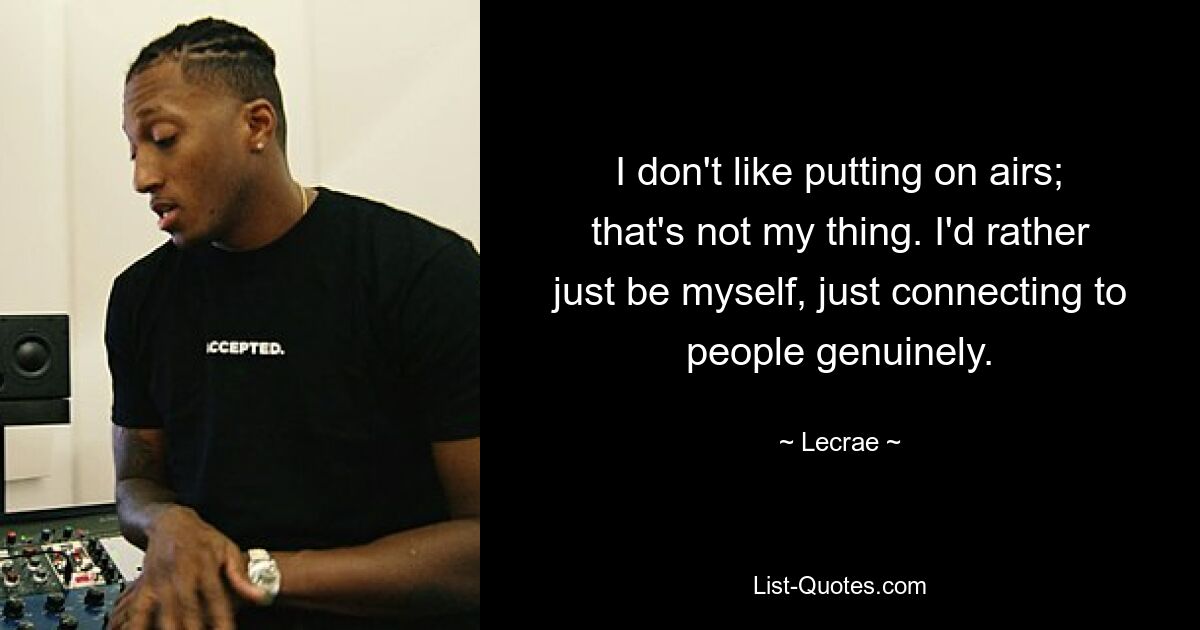 CCEPTED.

I don't like putting on airs; that's not my thing. I'd rather just be myself, just connecting to people genuinely.

~ Lecrae ~

List-Quotes.com